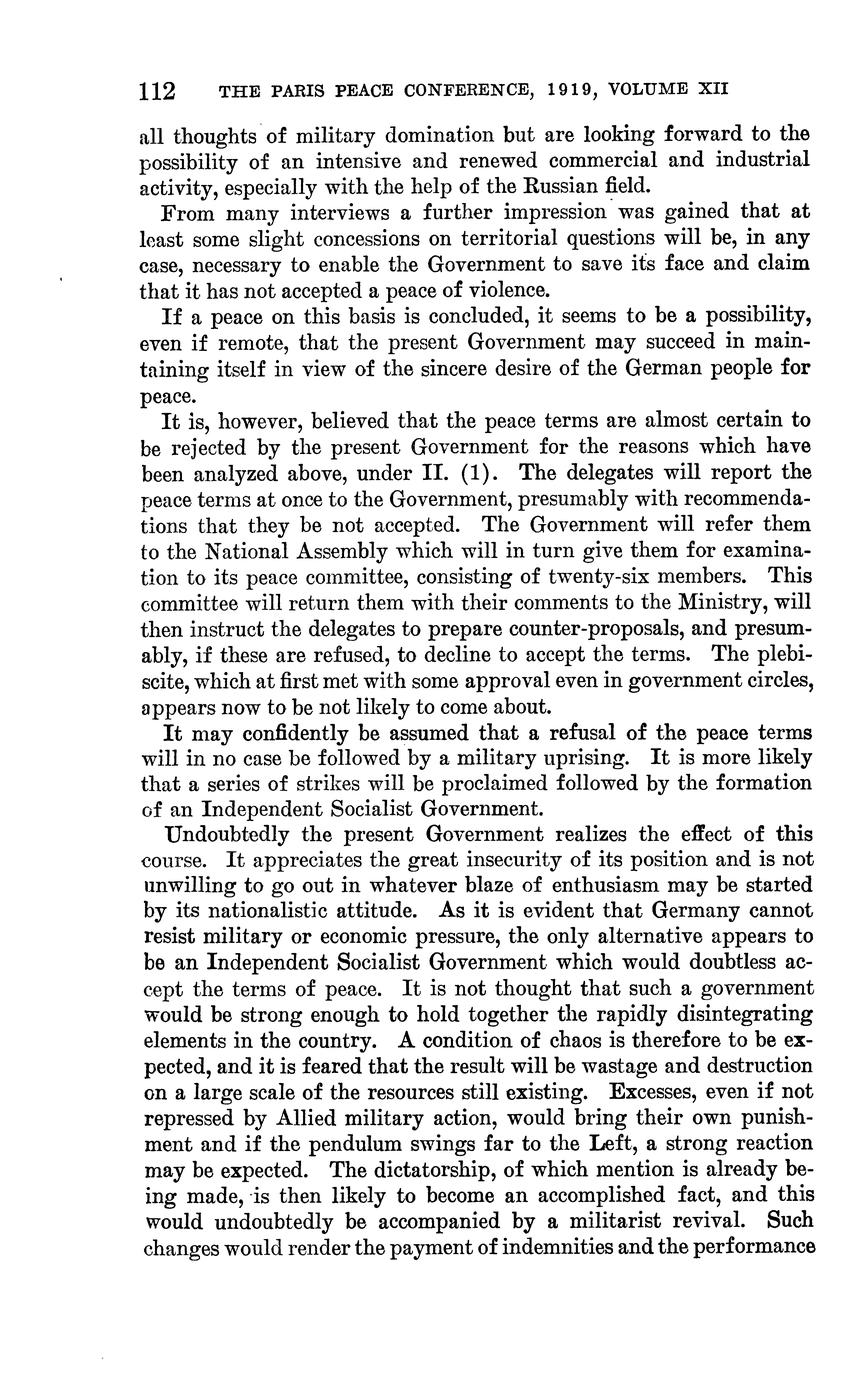 112 THE PARIS PEACE CONFERENCE, 1919, VOLUME XII

all thoughts of military domination but are looking forward to the possibility of an intensive and renewed commercial and industrial activity, especially with the help of the Russian field.

From many interviews a further impression was gained that at least some slight concessions on territorial questions will be, in any case, necessary to enable the Government to save its face and claim that it has not accepted a peace of violence.

If a peace on this basis is concluded, it seems to be a possibility, even if remote, that the present Government may succeed in maintaining itself in view of the sincere desire of the German people for peace.

It is, however, believed that the peace terms are almost certain to be rejected by the present Government for the reasons which have been analyzed above, under II. (1). The delegates will report the peace terms at once to the Government, presumably with recommendations that they be not accepted. The Government will refer them to the National Assembly which will in turn give them for examination to its peace committee, consisting of twenty-six members. This committee will return them with their comments to the Ministry, will then instruct the delegates to prepare counter-proposals, and presumably, if these are refused, to decline to accept the terms. The plebiscite, which at first met with some approval even in government circles, appears now to be not likely to come about.

It may confidently be assumed that a refusal of the peace terms will in no case be followed by a military uprising. It is more likely that a series of strikes will be proclaimed followed by the formation of an Independent Socialist Government.

Undoubtedly the present Government realizes the effect of this course. It appreciates the great insecurity of its position and is not unwilling to go out in whatever blaze of enthusiasm may be started by its nationalistic attitude. As it is evident that Germany cannot resist military or economic pressure, the only alternative appears to be an Independent Socialist Government which would doubtless accept the terms of peace. It is not thought that such a government would be strong enough to hold together the rapidly disintegrating elements in the country. A condition of chaos is therefore to be expected, and it is feared that the result will be wastage and destruction on a large scale of the resources still existing. Excesses, even if not repressed by Allied military action, would bring their own punishment and if the pendulum swings far to the Left, a strong reaction may be expected. The dictatorship, of which mention is already being made, is then likely to become an accomplished fact, and this would undoubtedly be accompanied by a militarist revival. Such changes would render the payment of indemnities and the performance